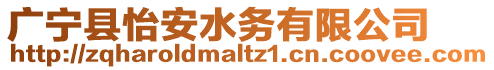 广宁县怡安水务有限公司
http://zqharoldmaltz1.cn.coovee.com